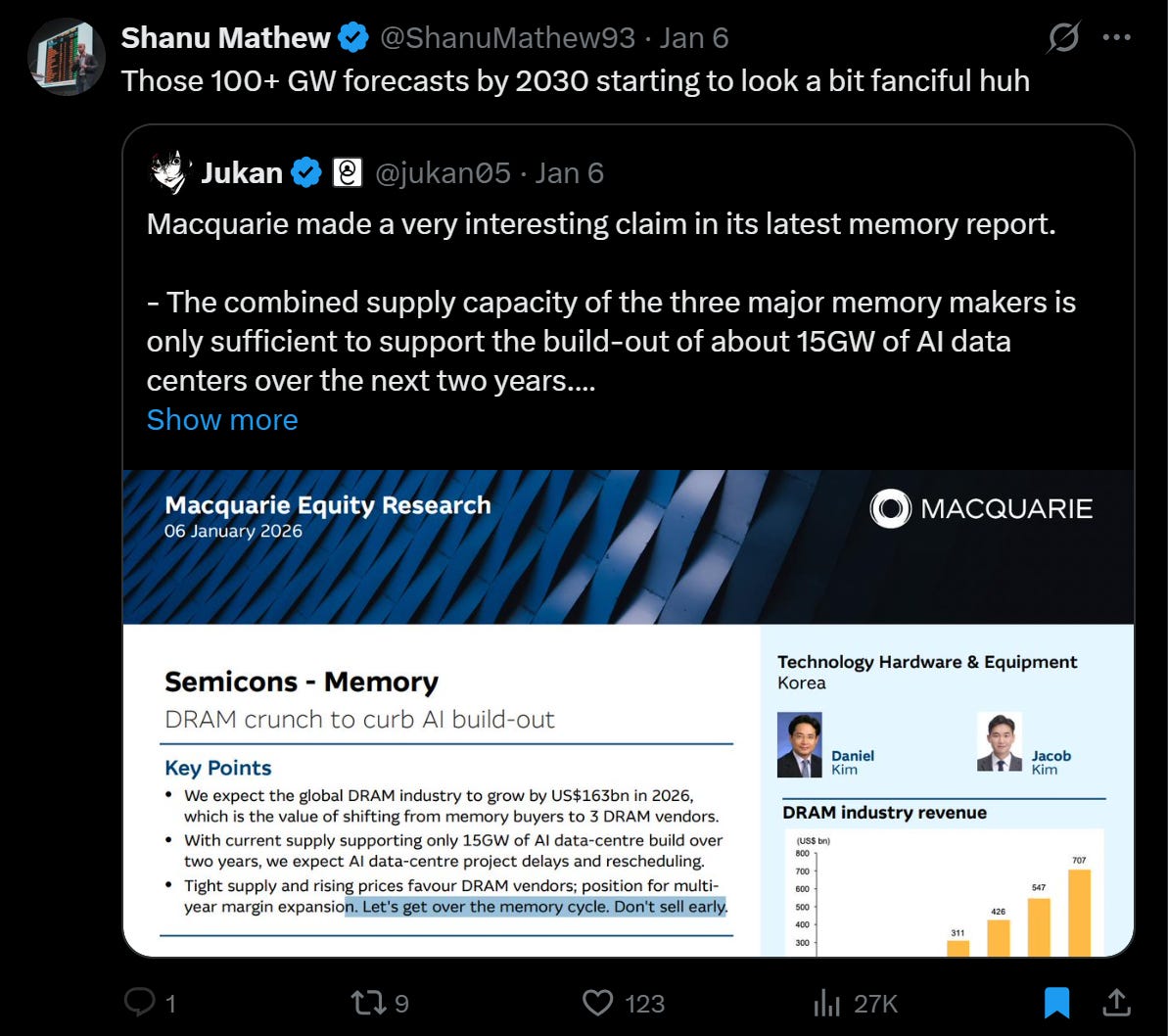 Shanu Mathew @ShanuMathew93 · Jan 6
Those 100+ GW forecasts by 2030 starting to look a bit fanciful huh

Jukan @jukan05 · Jan 6
Macquarie made a very interesting claim in its latest memory report.

- The combined supply capacity of the three major memory makers is only sufficient to support the build-out of about 15GW of AI data centers over the next two years....
Show more

Macquarie Equity Research
06 January 2026

MACQUARIE

Semicons - Memory
DRAM crunch to curb AI build-out

Key Points
• We expect the global DRAM industry to grow by US$163bn in 2026, which is the value of shifting from memory buyers to 3 DRAM vendors.
• With current supply supporting only 15GW of AI data-centre build over two years, we expect AI data-centre project delays and rescheduling.
• Tight supply and rising prices favour DRAM vendors; position for multi-year margin expansion. Let's get over the memory cycle. Don't sell early.

Technology Hardware & Equipment
Korea

Daniel Kim
Jacob Kim

DRAM industry revenue
(US$ bn)
800
700
600
500
400
300
311
426
547
707

1
9
123
27K